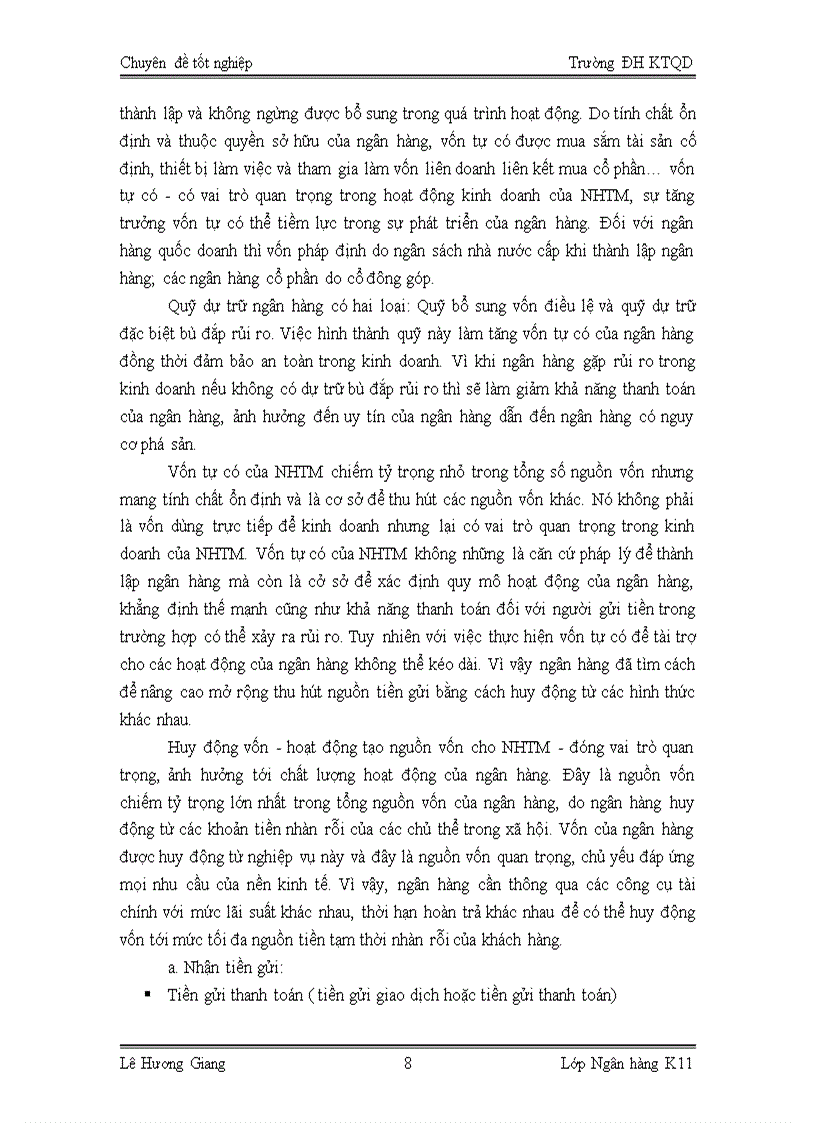 Chuyên đề tốt nghiệp

Trường ĐH KTQD

thành lập và không ngừng được bổ sung trong quá trình hoạt động. Do tính chất ổn định và thuộc quyền sở hữu của ngân hàng, vốn tự có được mua sắm tài sản cố định, thiết bị làm việc và tham gia làm vốn liên doanh liên kết mua cổ phần… vốn tự có - có vai trò quan trọng trong hoạt động kinh doanh của NHTM, sự tăng trưởng vốn tự có thể tiềm lực trong sự phát triển của ngân hàng. Đối với ngân hàng quốc doanh thì vốn pháp định do ngân sách nhà nước cấp khi thành lập ngân hàng; các ngân hàng cổ phần do cổ đông góp.

Quỹ dự trữ ngân hàng có hai loại: Quỹ bổ sung vốn điều lệ và quỹ dự trữ đặc biệt bù đắp rủi ro. Việc hình thành quỹ này làm tăng vốn tự có của ngân hàng đồng thời đảm bảo an toàn trong kinh doanh. Vì khi ngân hàng gặp rủi ro trong kinh doanh nếu không có dự trữ bù đắp rủi ro thì sẽ làm giảm khả năng thanh toán của ngân hàng, ảnh hưởng đến uy tín của ngân hàng dẫn đến ngân hàng có nguy cơ phá sản.

Vốn tự có của NHTM chiếm tỷ trọng nhỏ trong tổng số nguồn vốn nhưng mang tính chất ổn định và là cơ sở để thu hút các nguồn vốn khác. Nó không phải là vốn dùng trực tiếp để kinh doanh nhưng lại có vai trò quan trọng trong kinh doanh của NHTM. Vốn tự có của NHTM không những là căn cứ pháp lý để thành lập ngân hàng mà còn là cở sở để xác định quy mô hoạt động của ngân hàng, khẳng định thế mạnh cũng như khả năng thanh toán đối với người gửi tiền trong trường hợp có thể xảy ra rủi ro. Tuy nhiên với việc thực hiện vốn tự có để tài trợ cho các hoạt động của ngân hàng không thể kéo dài. Vì vậy ngân hàng đã tìm cách để nâng cao mở rộng thu hút nguồn tiền gửi bằng cách huy động từ các hình thức khác nhau.

Huy động vốn - hoạt động tạo nguồn vốn cho NHTM - đóng vai trò quan trọng, ảnh hưởng tới chất lượng hoạt động của ngân hàng. Đây là nguồn vốn chiếm tỷ trọng lớn nhất trong tổng nguồn vốn của ngân hàng, do ngân hàng huy động từ các khoản tiền nhàn rỗi của các chủ thể trong xã hội. Vốn của ngân hàng được huy động từ nghiệp vụ này và đây là nguồn vốn quan trọng, chủ yếu đáp ứng mọi nhu cầu của nền kinh tế. Vì vậy, ngân hàng cần thông qua các công cụ tài chính với mức lãi suất khác nhau, thời hạn hoàn trả khác nhau để có thể huy động vốn tới mức tối đa nguồn tiền tạm thời nhàn rỗi của khách hàng.

a. Nhận tiền gửi:

▪ Tiền gửi thanh toán ( tiền gửi giao dịch hoặc tiền gửi thanh toán)

Lê Hương Giang

8

Lớp Ngân hàng K11